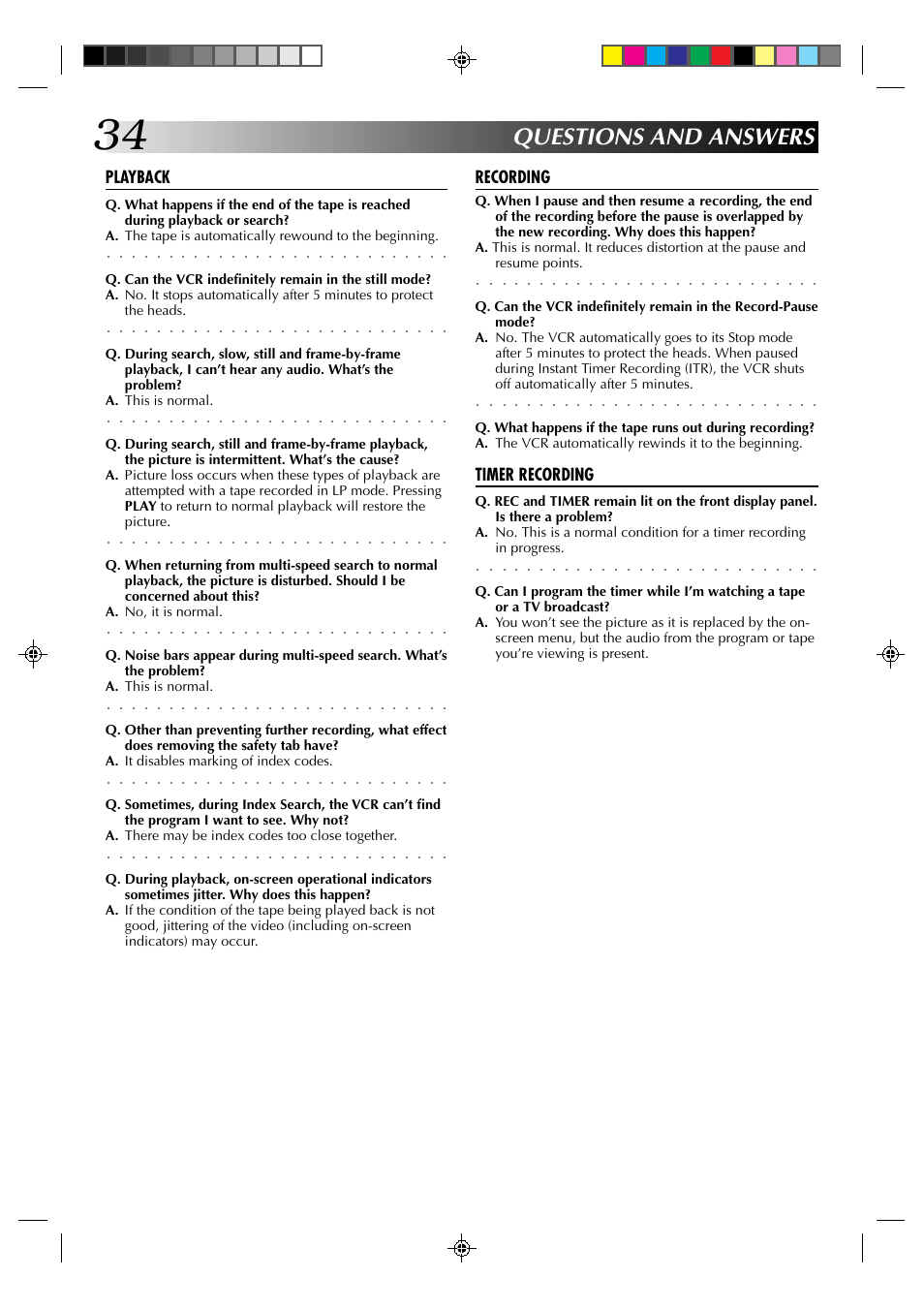 34

QUESTIONS AND ANSWERS

PLAYBACK

Q. What happens if the end of the tape is reached during playback or search?
A. The tape is automatically rewound to the beginning.

Q. Can the VCR indefinitely remain in the still mode?
A. No. It stops automatically after 5 minutes to protect the heads.

Q. During search, slow, still and frame-by-frame playback, I can't hear any audio. What's the problem?
A. This is normal.

Q. During search, still and frame-by-frame playback, the picture is intermittent. What's the cause?
A. Picture loss occurs when these types of playback are attempted with a tape recorded in LP mode. Pressing PLAY to return to normal playback will restore the picture.

Q. When returning from multi-speed search to normal playback, the picture is disturbed. Should I be concerned about this?
A. No, it is normal.

Q. Noise bars appear during multi-speed search. What's the problem?
A. This is normal.

Q. Other than preventing further recording, what effect does removing the safety tab have?
A. It disables marking of index codes.

Q. Sometimes, during Index Search, the VCR can't find the program I want to see. Why not?
A. There may be index codes too close together.

Q. During playback, on-screen operational indicators sometimes jitter. Why does this happen?
A. If the condition of the tape being played back is not good, jittering of the video (including on-screen indicators) may occur.

RECORDING

Q. When I pause and then resume a recording, the end of the recording before the pause is overlapped by the new recording. Why does this happen?
A. This is normal. It reduces distortion at the pause and resume points.

Q. Can the VCR indefinitely remain in the Record-Pause mode?
A. No. The VCR automatically goes to its Stop mode after 5 minutes to protect the heads. When paused during Instant Timer Recording (ITR), the VCR shuts off automatically after 5 minutes.

Q. What happens if the tape runs out during recording?
A. The VCR automatically rewinds it to the beginning.

TIMER RECORDING

Q. REC and TIMER remain lit on the front display panel. Is there a problem?
A. No. This is a normal condition for a timer recording in progress.

Q. Can I program the timer while I'm watching a tape or a TV broadcast?
A. You won't see the picture as it is replaced by the on-screen menu, but the audio from the program or tape you're viewing is present.